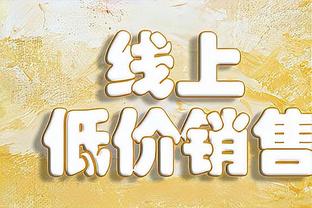 线上
低价销售